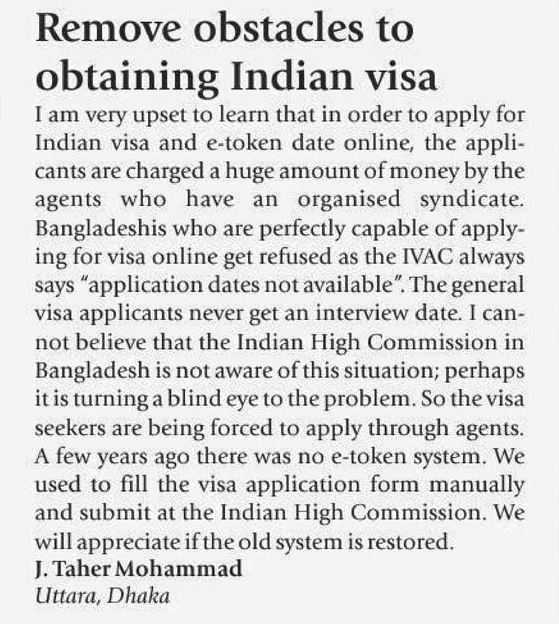 Remove obstacles to obtaining Indian visa

I am very upset to learn that in order to apply for Indian visa and e-token date online, the applicants are charged a huge amount of money by the agents who have an organised syndicate. Bangladeshis who are perfectly capable of applying for visa online get refused as the IVAC always says "application dates not available". The general visa applicants never get an interview date. I cannot believe that the Indian High Commission in Bangladesh is not aware of this situation; perhaps it is turning a blind eye to the problem. So the visa seekers are being forced to apply through agents. A few years ago there was no e-token system. We used to fill the visa application form manually and submit at the Indian High Commission. We will appreciate if the old system is restored.

J. Taher Mohammad
Uttara, Dhaka